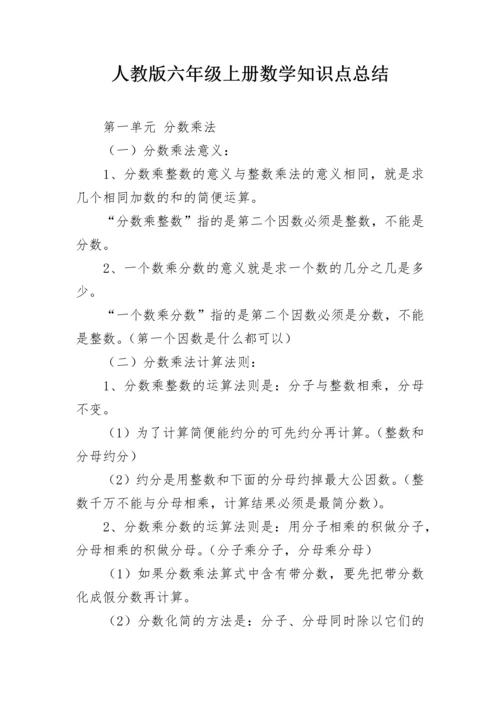 人教版六年级上册数学知识点总结

第一单元 分数乘法

（一）分数乘法意义：

1、分数乘整数的意义与整数乘法的意义相同，就是求几个相同加数的和的简便运算。

“分数乘整数”指的是第二个因数必须是整数，不能是分数。

2、一个数乘分数的意义就是求一个数的几分之几是多少。

“一个数乘分数”指的是第二个因数必须是分数，不能是整数。（第一个因数是什么都可以）

（二）分数乘法计算法则：

1、分数乘整数的运算法则是：分子与整数相乘，分母不变。

（1）为了计算简便能约分的可先约分再计算。（整数和分母约分）

（2）约分是用整数和下面的分母约掉最大公因数。（整数千万不能与分母相乘，计算结果必须是最简分数）。

2、分数乘分数的运算法则是：用分子相乘的积做分子，分母相乘的积做分母。（分子乘分子，分母乘分母）

（1）如果分数乘法算式中含有带分数，要先把带分数化成假分数再计算。

（2）分数化简的方法是：分子、分母同时除以它们的